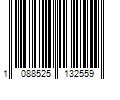 1 088525 132559